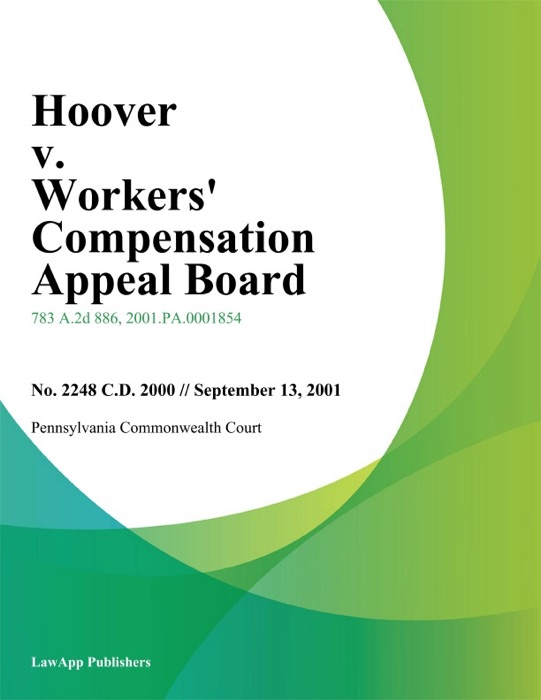 Hoover v. Workers' Compensation Appeal Board

783 A.2d 886, 2001.PA.0001854

No. 2248 C.D. 2000 // September 13, 2001

Pennsylvania Commonwealth Court

LawApp Publishers